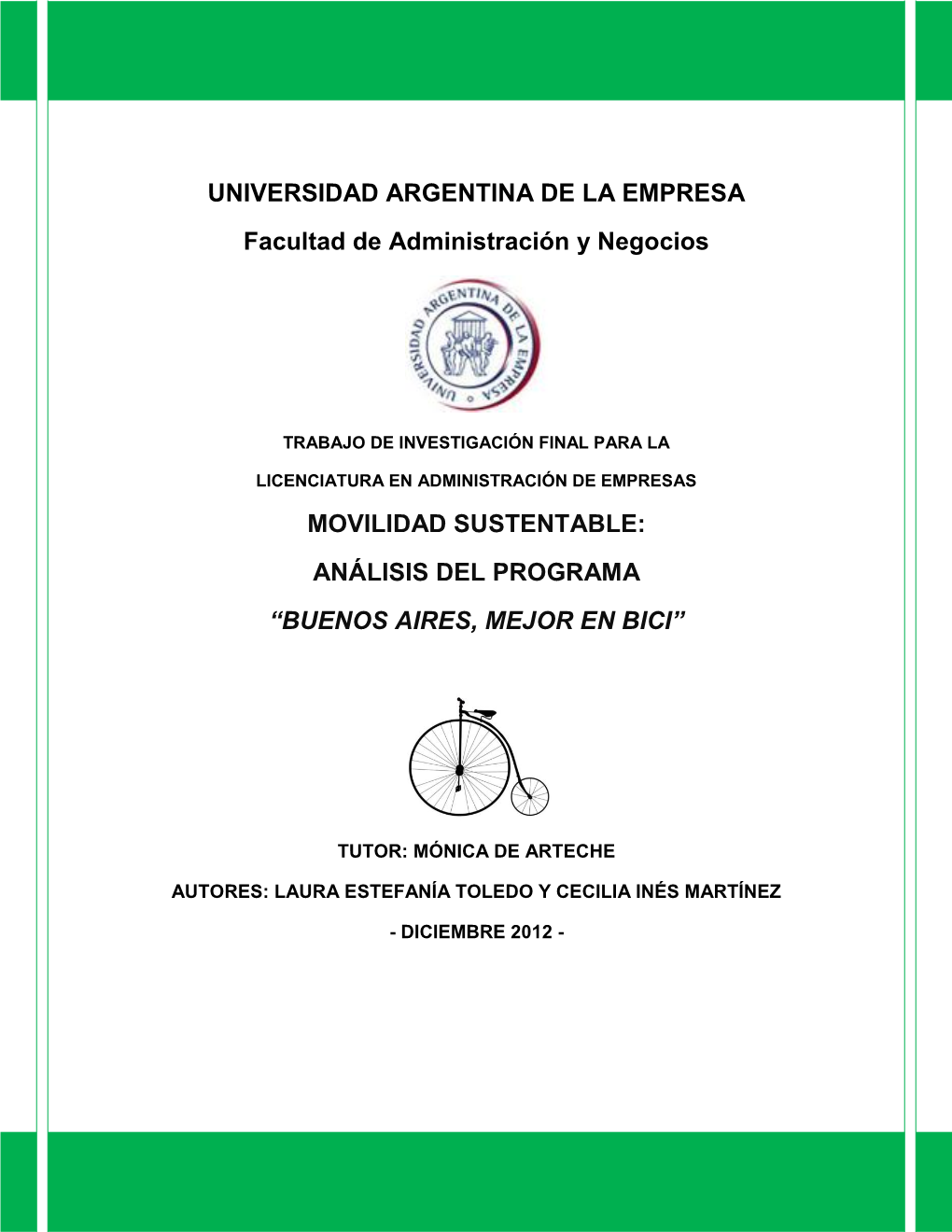 UNIVERSIDAD ARGENTINA DE LA EMPRESA

Facultad de Administración y Negocios

UNIVERSIDAD ARGENTINA DE LA EMPRESA

TRABAJO DE INVESTIGACIÓN FINAL PARA LA

LICENCIATURA EN ADMINISTRACIÓN DE EMPRESAS

MOVILIDAD SUSTENTABLE:

ANÁLISIS DEL PROGRAMA

“BUENOS AIRES, MEJOR EN BICI”

TUTOR: MÓNICA DE ARTECHE

AUTORES: LAURA ESTEFANÍA TOLEDO Y CECILIA INÉS MARTÍNEZ

- DICIEMBRE 2012 -